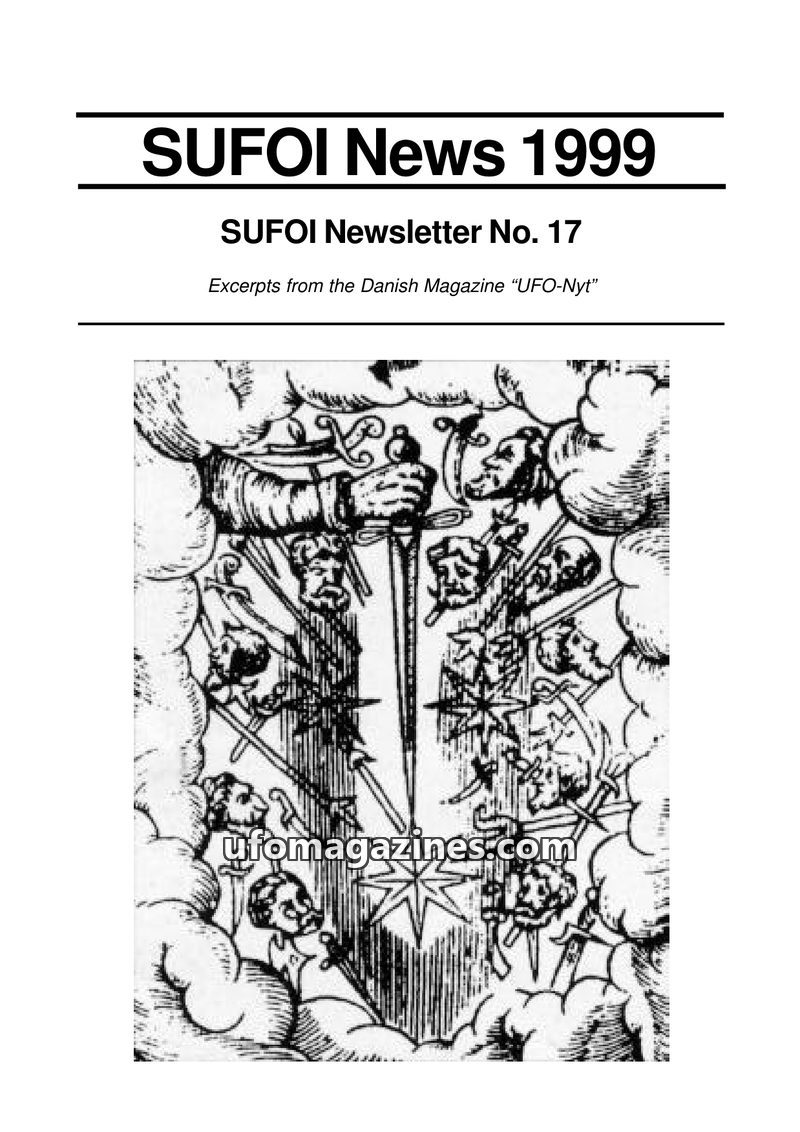 SUFOI News 1999

SUFOI Newsletter No. 17

Excerpts from the Danish Magazine "UFO-Nyt"

ufomagazines.com